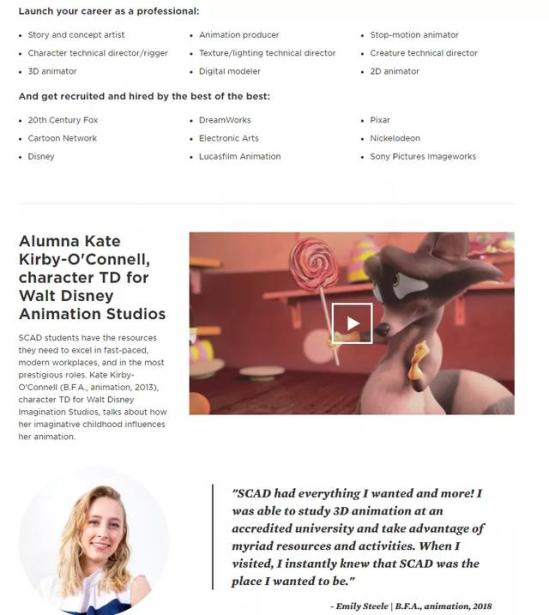 Launch your career as a professional:

- Story and concept artist
- Character technical director/rigger
- 3D animator

- Animation producer
- Texture/lighting technical director
- Digital modeler

- Stop-motion animator
- Creature technical director
- 2D animator

And get recruited and hired by the best of the best:

- 20th Century Fox
- Cartoon Network
- Disney

- DreamWorks
- Electronic Arts
- Lucasfilm Animation

- Pixar
- Nickelodeon
- Sony Pictures Imageworks

Alumna Kate Kirby-O'Connell, character TD for Walt Disney Animation Studios

SCAD students have the resources they need to excel in fast-paced, modern workplaces, and in the most prestigious roles. Kate Kirby-O'Connell (B.F.A., animation, 2013), character TD for Walt Disney Imagination Studios, talks about how her imaginative childhood influences her animation.

"SCAD had everything I wanted and more! I was able to study 3D animation at an accredited university and take advantage of myriad resources and activities. When I visited, I instantly knew that SCAD was the place I wanted to be."

- Emily Steele | B.F.A., animation, 2018